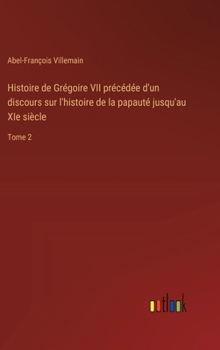 Abel-François Villemain

Histoire de Grégoire VII précédée d'un discours sur l'histoire de la papauté jusqu'au XIe siècle

Tome 2

outlook